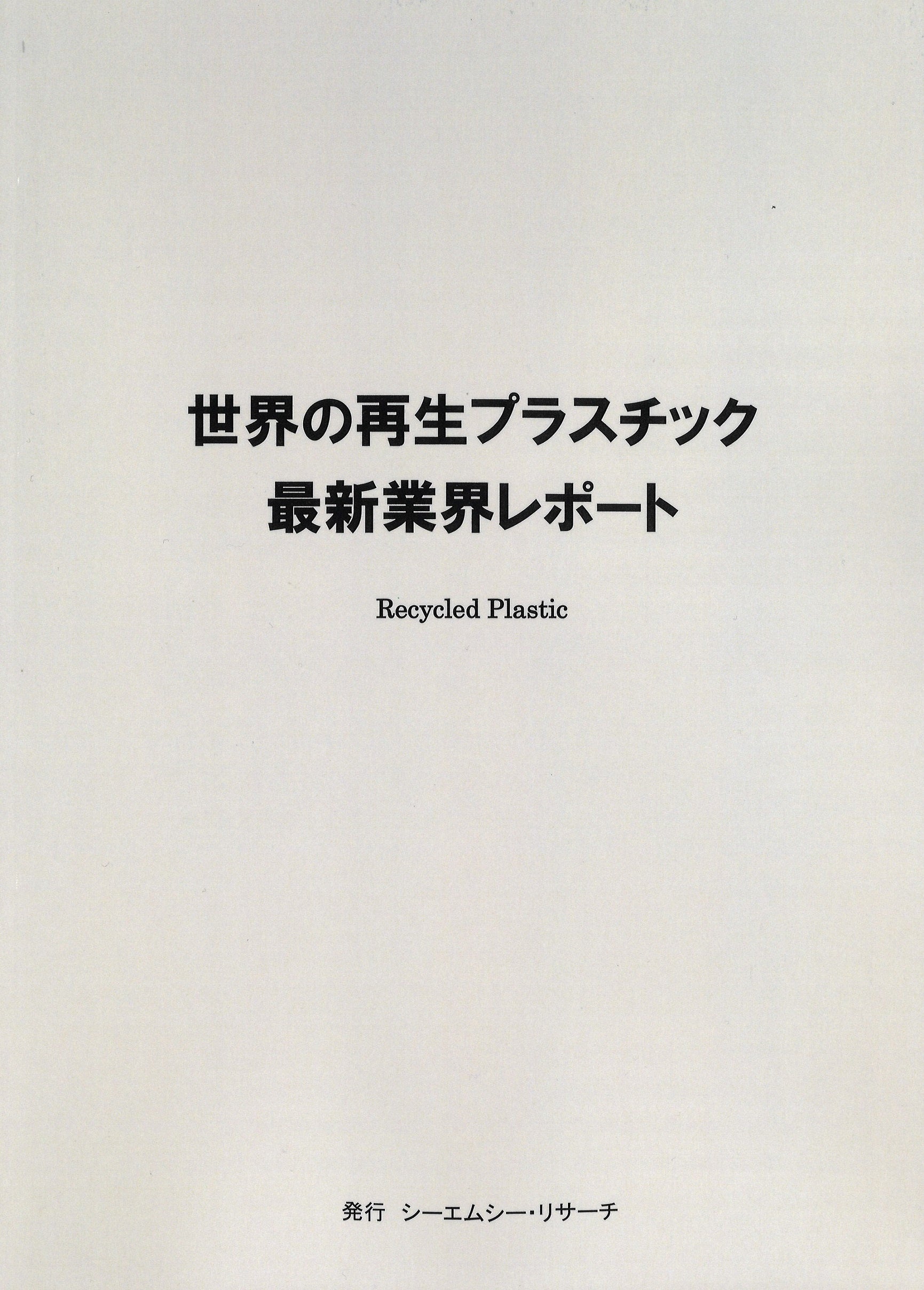 世界の再生プラスチック
最新業界レポート

Recycled Plastic

発行 シーエムシー・リサーチ